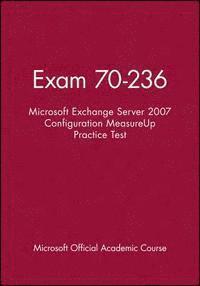 Exam 70-236

Microsoft Exchange Server 2007 Configuration MeasureUp Practice Test

Microsoft Official Academic Course